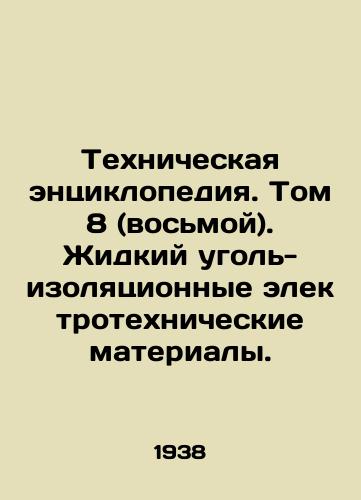 Техническая энциклопедия. Том 8 (восьмой). Жидкий уголь-изоляционные элек тротехнические материалы.

1938